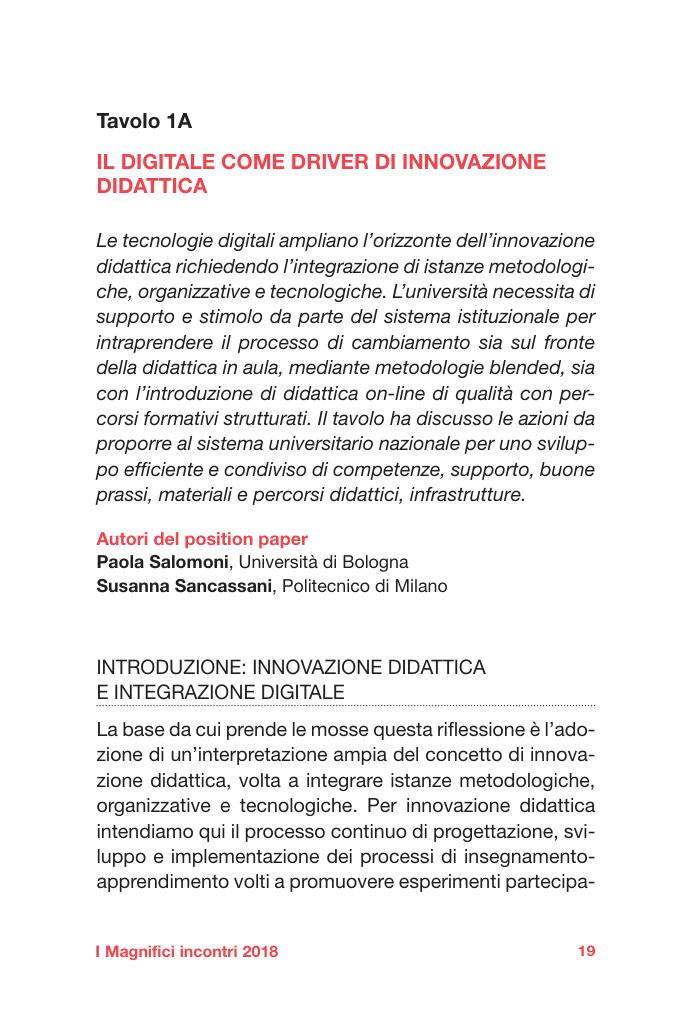 Tavolo 1A

IL DIGITALE COME DRIVER DI INNOVAZIONE DIDATTICA

Le tecnologie digitali ampliano l'orizzonte dell'innovazione didattica richiedendo l'integrazione di istanze metodologiche, organizzative e tecnologiche. L'università necessita di supporto e stimolo da parte del sistema istituzionale per intraprendere il processo di cambiamento sia sul fronte della didattica in aula, mediante metodologie blended, sia con l'introduzione di didattica on-line di qualità con percorsi formativi strutturati. Il tavolo ha discusso le azioni da proporre al sistema universitario nazionale per uno sviluppo efficiente e condiviso di competenze, supporto, buone prassi, materiali e percorsi didattici, infrastrutture.

Autori del position paper
Paola Salomoni, Università di Bologna
Susanna Sancassani, Politecnico di Milano

INTRODUZIONE: INNOVAZIONE DIDATTICA E INTEGRAZIONE DIGITALE

La base da cui prende le mosse questa riflessione è l'adozione di un'interpretazione ampia del concetto di innovazione didattica, volta a integrare istanze metodologiche, organizzative e tecnologiche. Per innovazione didattica intendiamo qui il processo continuo di progettazione, sviluppo e implementazione dei processi di insegnamento-apprendimento volti a promuovere esperimenti partecipa-

I Magnifici incontri 2018 19